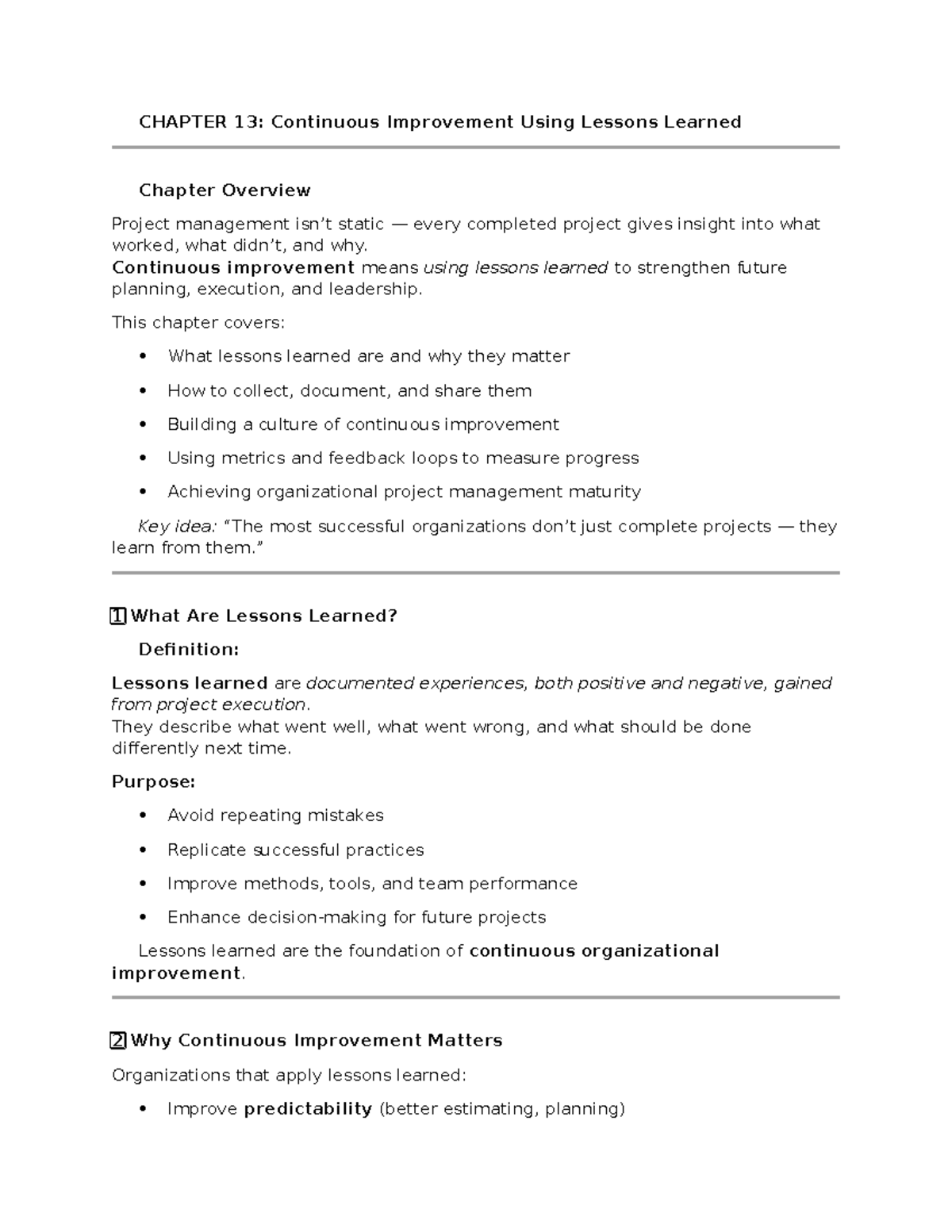 CHAPTER 13: Continuous Improvement Using Lessons Learned

Chapter Overview

Project management isn't static — every completed project gives insight into what worked, what didn't, and why.
Continuous improvement means using lessons learned to strengthen future planning, execution, and leadership.

This chapter covers:

• What lessons learned are and why they matter
• How to collect, document, and share them
• Building a culture of continuous improvement
• Using metrics and feedback loops to measure progress
• Achieving organizational project management maturity

Key idea: "The most successful organizations don't just complete projects — they learn from them."

1 What Are Lessons Learned?

Definition:

Lessons learned are documented experiences, both positive and negative, gained from project execution.
They describe what went well, what went wrong, and what should be done differently next time.

Purpose:

• Avoid repeating mistakes
• Replicate successful practices
• Improve methods, tools, and team performance
• Enhance decision-making for future projects

Lessons learned are the foundation of continuous organizational improvement.

2 Why Continuous Improvement Matters

Organizations that apply lessons learned:

• Improve predictability (better estimating, planning)